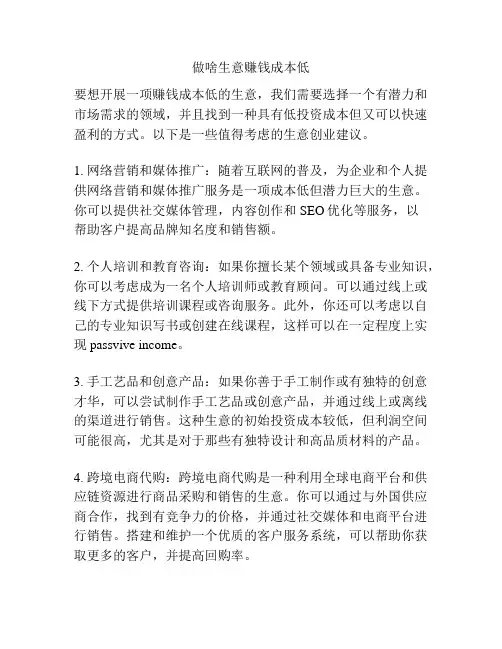 做啥生意赚钱成本低

要想开展一项赚钱成本低的生意，我们需要选择一个有潜力和市场需求的领域，并且找到一种具有低投资成本但又可以快速盈利的方式。以下是一些值得考虑的生意创业建议。

1. 网络营销和媒体推广：随着互联网的普及，为企业和个人提供网络营销和媒体推广服务是一项成本低但潜力巨大的生意。你可以提供社交媒体管理，内容创作和 SEO 优化等服务，以帮助客户提高品牌知名度和销售额。

2. 个人培训和教育咨询：如果你擅长某个领域或具备专业知识，你可以考虑成为一名个人培训师或教育顾问。可以通过线上或线下方式提供培训课程或咨询服务。此外，你还可以考虑以自己的专业知识写书或创建在线课程，这样可以在一定程度上实现 passvive income。

3. 手工艺品和创意产品：如果你善于手工制作或有独特的创意才华，可以尝试制作手工艺品或创意产品，并通过线上或离线的渠道进行销售。这种生意的初始投资成本较低，但利润空间可能很高，尤其是对于那些有独特设计和高品质材料的产品。

4. 跨境电商代购：跨境电商代购是一种利用全球电商平台和供应链资源进行商品采购和销售的生意。你可以通过与外国供应商合作，找到有竞争力的价格，并通过社交媒体和电商平台进行销售。搭建和维护一个优质的客户服务系统，可以帮助你获取更多的客户，并提高回购率。